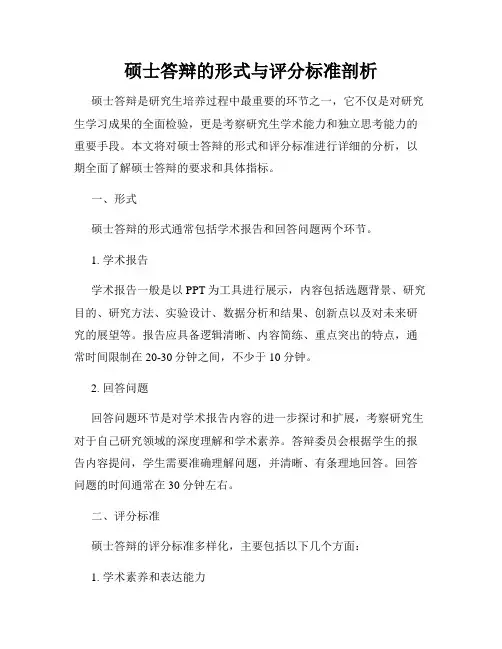 硕士答辩的形式与评分标准剖析

硕士答辩是研究生培养过程中最重要的环节之一，它不仅是对研究生学习成果的全面检验，更是考察研究生学术能力和独立思考能力的重要手段。本文将对硕士答辩的形式和评分标准进行详细的分析，以期全面了解硕士答辩的要求和具体指标。

一、形式

硕士答辩的形式通常包括学术报告和回答问题两个环节。

1. 学术报告

学术报告一般是以 PPT 为工具进行展示，内容包括选题背景、研究目的、研究方法、实验设计、数据分析和结果、创新点以及对未来研究的展望等。报告应具备逻辑清晰、内容简练、重点突出的特点，通常时间限制在 20-30 分钟之间，不少于 10 分钟。

2. 回答问题

回答问题环节是对学术报告内容的进一步探讨和扩展，考察研究生对于自己研究领域的深度理解和学术素养。答辩委员会根据学生的报告内容提问，学生需要准确理解问题，并清晰、有条理地回答。回答问题的时间通常在 30 分钟左右。

二、评分标准

硕士答辩的评分标准多样化，主要包括以下几个方面：

1. 学术素养和表达能力